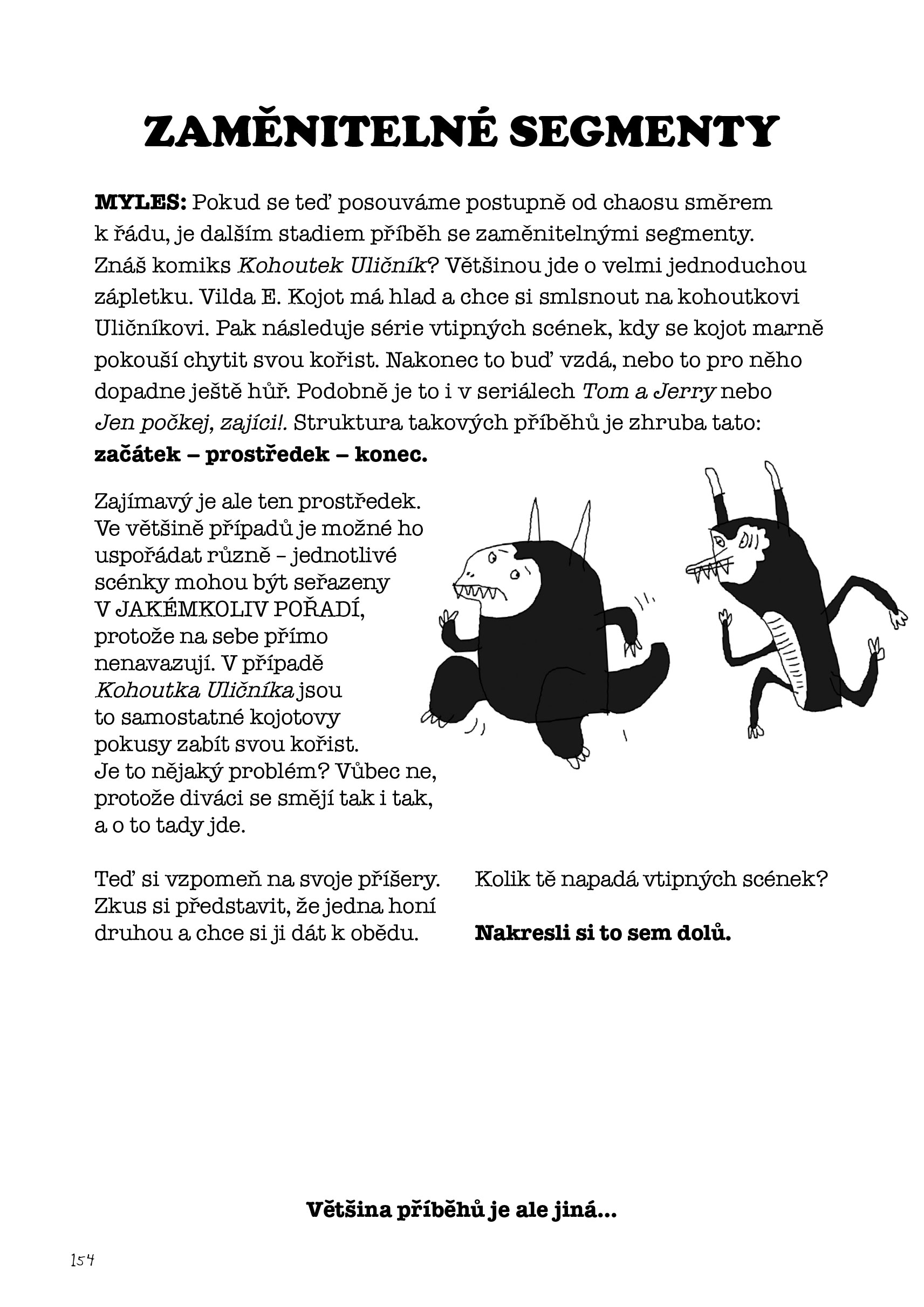 ZAMĚNITELNÉ SEGMENTY

MYLES: Pokud se teď posouváme postupně od chaosu směrem k řádu, je dalším stadiem příběh se zaměnitelnými segmenty. Znáš komiks Kohoutek Uličník? Většinou jde o velmi jednoduchou zápletku. Vilda E. Kojot má hlad a chce si smlsnout na kohoutkovi Uličníkovi. Pak následuje série vtipných scének, kdy se kojot marně pokouší chytit svou kořist. Nakonec to buď vzdá, nebo to pro něho dopadne ještě hůř. Podobně je to i v seriálech Tom a Jerry nebo Jen počkej, zajíci!. Struktura takových příběhů je zhruba tato: začátek – prostředek – konec.

Zajímavý je ale ten prostředek. Ve většině případů je možné ho uspořádat různě – jednotlivé scénky mohou být seřazeny V JAKÉMKOLIV POŘADÍ, protože na sebe přímo nenavazují. V případě Kohoutka Uličníka jsou to samostatné kojotovy pokusy zabít svou kořist. Je to nějaký problém? Vůbec ne, protože diváci se smějí tak i tak, a o to tady jde.

Teď si vzpomeň na svoje příšery. Zkus si představit, že jedna honí druhou a chce si ji dát k obědu.

Kolik tě napadá vtipných scének?

Nakresli si to sem dolů.

Většina příběhů je ale jiná...

154